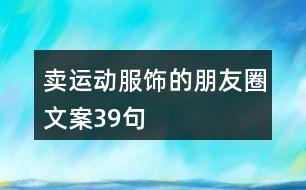 卖运动服饰的朋友圈文案39句